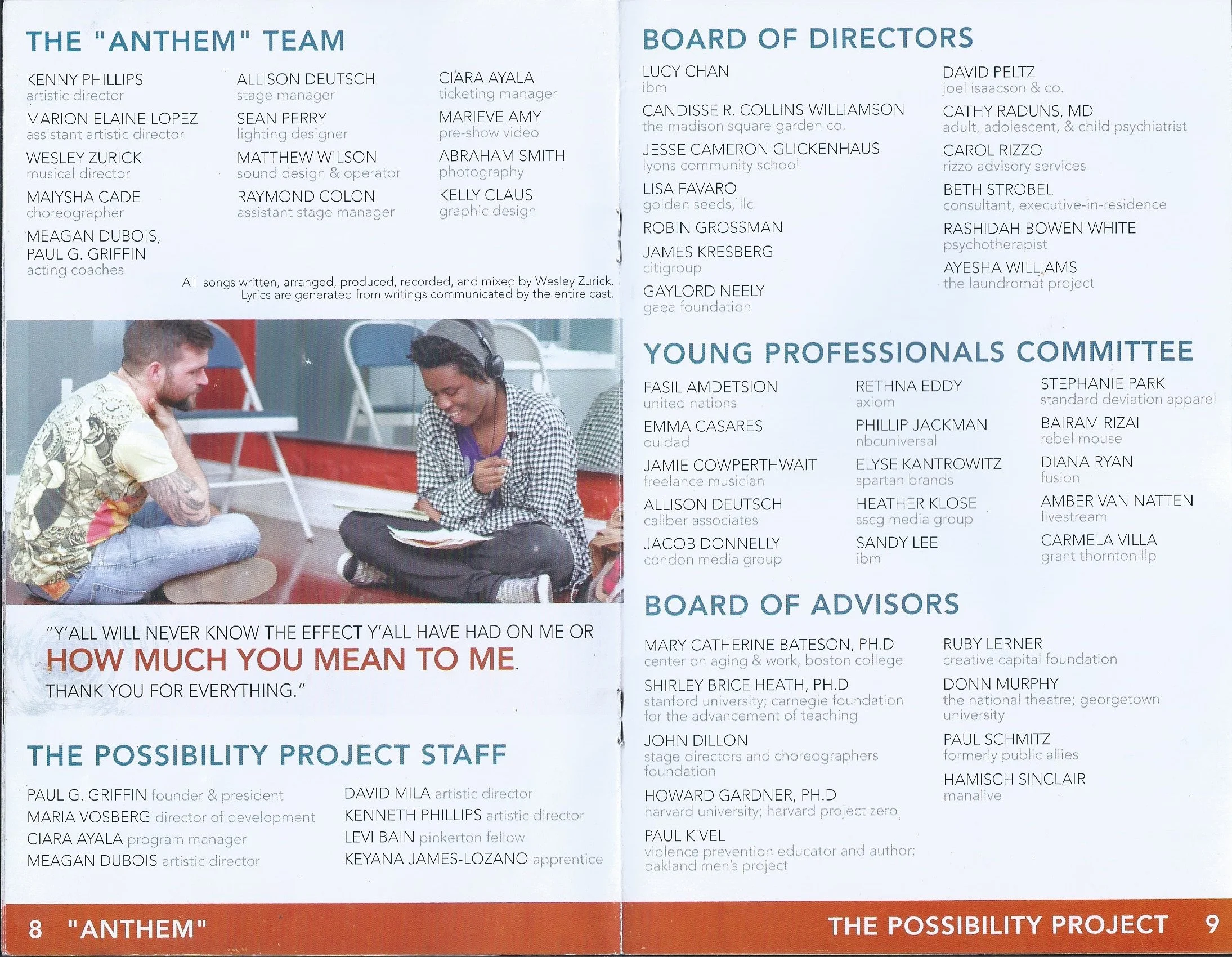 THE "ANTHEM" TEAM

KENNY PHILLIPS
artistic director

MARION ELAINE LOPEZ
assistant artistic director

WESLEY ZURICK
musical director

MAIYSHA CADE
choreographer

MEAGAN DUBOIS,
PAUL G. GRIFFIN
acting coaches

ALLISON DEUTSCH
stage manager

SEAN PERRY
lighting designer

MATTHEW WILSON
sound design & operator

RAYMOND COLON
assistant stage manager

CIARA AYALA
ticketing manager

MARIEVE AMY
pre-show video

ABRAHAM SMITH
photography

KELLY CLAUS
graphic design

All songs written, arranged, produced, recorded, and mixed by Wesley Zurick. Lyrics are generated from writings communicated by the entire cast.

"Y'ALL WILL NEVER KNOW THE EFFECT Y'ALL HAVE HAD ON ME OR HOW MUCH YOU MEAN TO ME. THANK YOU FOR EVERYTHING."

THE POSSIBILITY PROJECT STAFF

PAUL G. GRIFFIN founder & president
MARIA VOSBERG director of development
CIARA AYALA program manager
MEAGAN DUBOIS artistic director

DAVID MILA artistic director
KENNETH PHILLIPS artistic director
LEVI BAIN pinkerton fellow
KEYANA JAMES-LOZANO apprentice

8 "ANTHEM"

BOARD OF DIRECTORS

LUCY CHAN
ibm

CANDISSE R. COLLINS WILLIAMSON
the madison square garden co.

JESSE CAMERON GLICKENHAUS
lyons community school

LISA FAVARO
golden seeds, llc

ROBIN GROSSMAN

JAMES KRESBERG
citigroup

GAYLORD NEELY
gaea foundation

DAVID PELTZ
joel isaacson & co.

CATHY RADUNS, MD
adult, adolescent, & child psychiatrist

CAROL RIZZO
rizzo advisory services

BETH STROBEL
consultant, executive-in-residence

RASHIDAH BOWEN WHITE
psychotherapist

AYESHA WILLIAMS
the laundromat project

YOUNG PROFESSIONALS COMMITTEE

FASIL AMDETSION
united nations

EMMA CASARES
ouidad

JAMIE COWPERTHWAIT
freelance musician

ALLISON DEUTSCH
caliber associates

JACOB DONNELLY
condon media group

RETHNA EDDY
axiom

PHILLIP JACKMAN
nbcuniversal

ELYSE KANTROWITZ
spartan brands

HEATHER KLOSE
sscg media group

SANDY LEE
ibm

STEPHANIE PARK
standard deviation apparel

BAIRAM RIZAI
rebel mouse

DIANA RYAN
fusion

AMBER VAN NATTEN
livestream

CARMELA VILLA
grant thornton llp

BOARD OF ADVISORS

MARY CATHERINE BATESON, PH.D
center on aging & work, boston college

SHIRLEY BRICE HEATH, PH.D
stanford university; carnegie foundation for the advancement of teaching

JOHN DILLON
stage directors and choreographers foundation

HOWARD GARDNER, PH.D
harvard university; harvard project zero

PAUL KIVEL
violence prevention educator and author; oakland men's project

RUBY LERNER
creative capital foundation

DONN MURPHY
the national theatre; georgetown university

PAUL SCHMITZ
formerly public allies

HAMISCH SINCLAIR
manalive

THE POSSIBILITY PROJECT 9